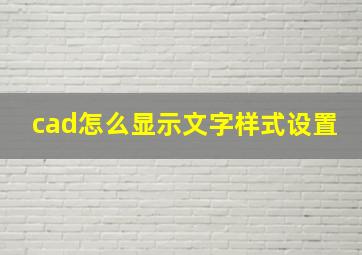 cad怎么显示文字样式设置